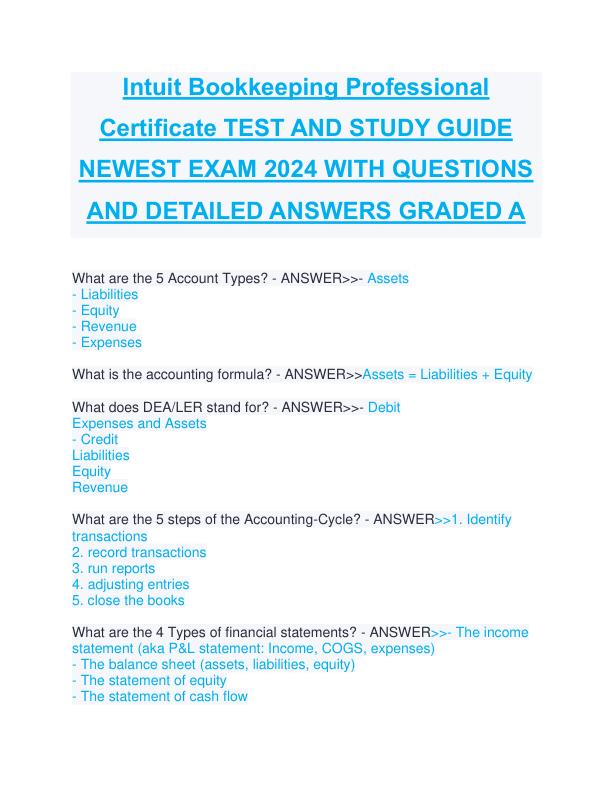 Intuit Bookkeeping Professional Certificate TEST AND STUDY GUIDE NEWEST EXAM 2024 WITH QUESTIONS AND DETAILED ANSWERS GRADED A

What are the 5 Account Types? - ANSWER>>- Assets
- Liabilities
- Equity
- Revenue
- Expenses

What is the accounting formula? - ANSWER>>Assets = Liabilities + Equity

What does DEA/LER stand for? - ANSWER>>- Debit
Expenses and Assets
- Credit
Liabilities
Equity
Revenue

What are the 5 steps of the Accounting-Cycle? - ANSWER>>1. Identify transactions
2. record transactions
3. run reports
4. adjusting entries
5. close the books

What are the 4 Types of financial statements? - ANSWER>>- The income statement (aka P&L statement: Income, COGS, expenses)
- The balance sheet (assets, liabilities, equity)
- The statement of equity
- The statement of cash flow